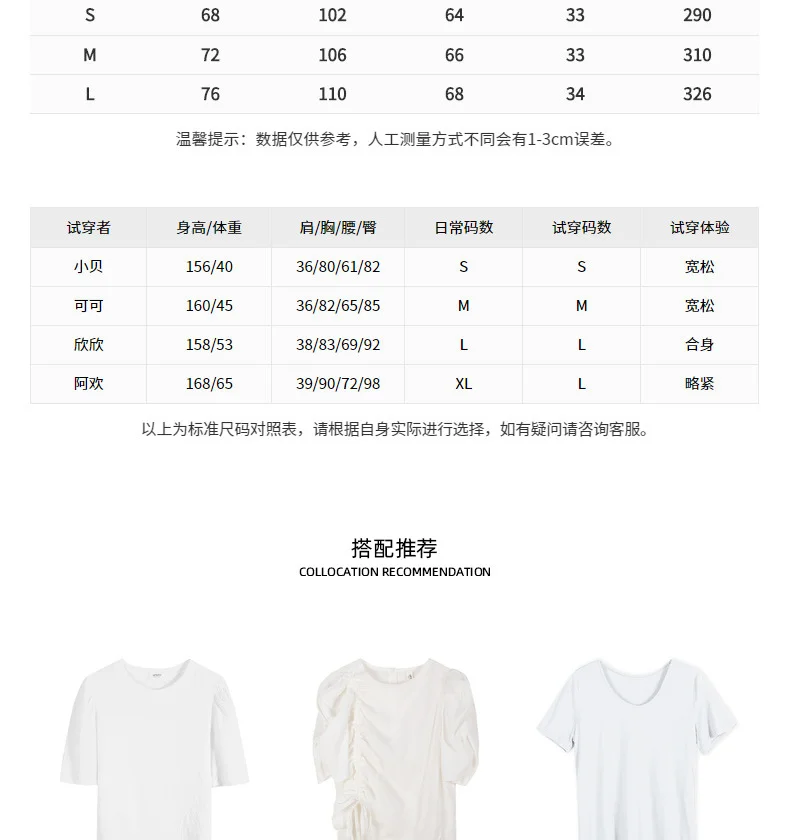 | S | 68 | 102 | 64 | 33 | 290 |
|---|---|---|---|---|---|
| M | 72 | 106 | 66 | 33 | 310 |
| L | 76 | 110 | 68 | 34 | 326 |

温馨提示：数据仅供参考，人工测量方式不同会有1-3cm误差。

| 试穿者 | 身高/体重 | 肩/胸/腰/臀 | 日常码数 | 试穿码数 | 试穿体验 |
|---|---|---|---|---|---|
| 小贝 | 156/40 | 36/80/61/82 | S | S | 宽松 |
| 可可 | 160/45 | 36/82/65/85 | M | M | 宽松 |
| 欣欣 | 158/53 | 38/83/69/92 | L | L | 合身 |
| 阿欢 | 168/65 | 39/90/72/98 | XL | L | 略紧 |

以上为标准尺码对照表，请根据自身实际进行选择，如有疑问请咨询客服。

搭配推荐
COLLOCATION RECOMMENDATION